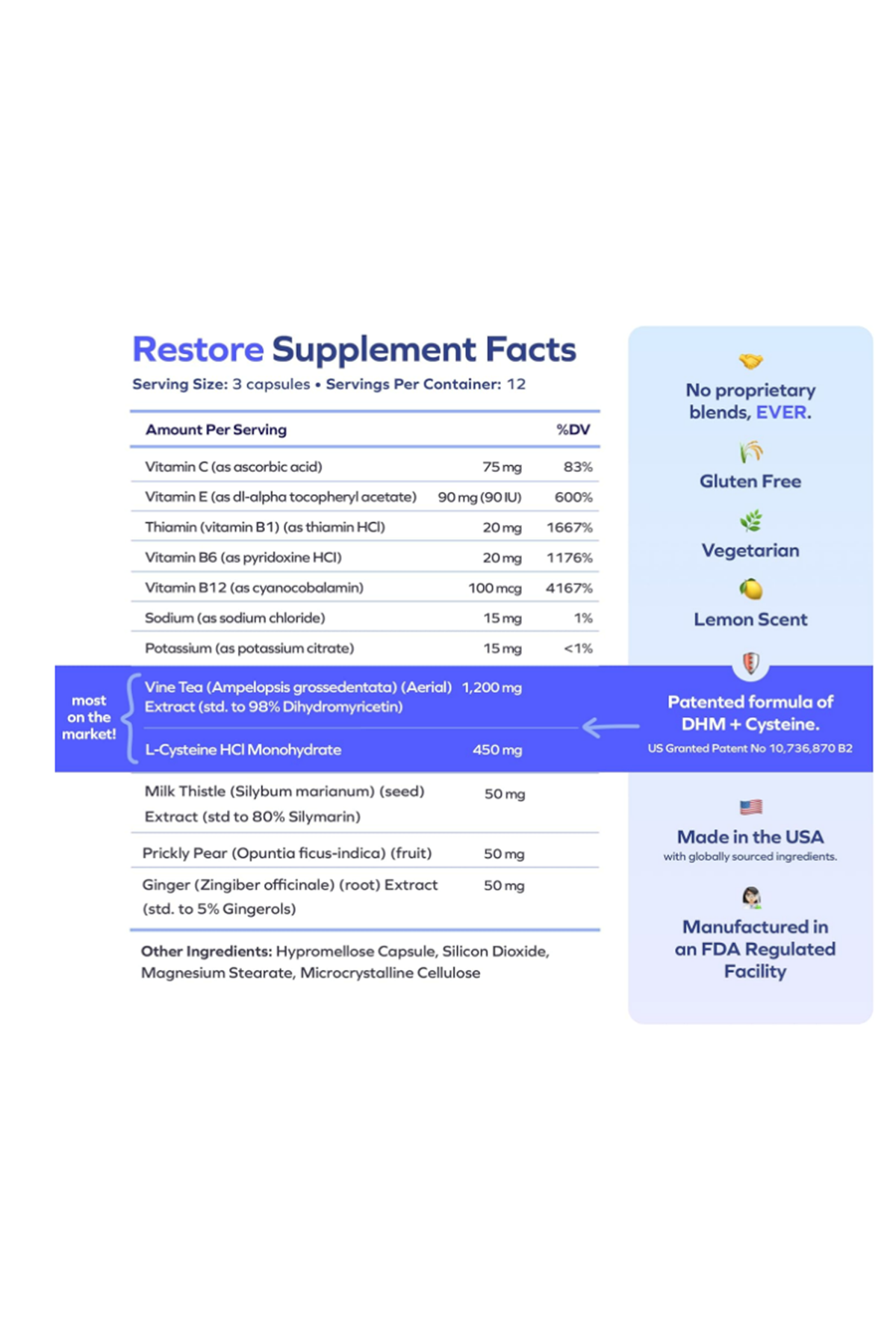 Restore Supplement Facts
Serving Size: 3 capsules • Servings Per Container: 12

| Amount Per Serving | | %DV |
|---|---|---|
| Vitamin C (as ascorbic acid) | 75 mg | 83% |
| Vitamin E (as dl-alpha tocopheryl acetate) | 90 mg (90 IU) | 600% |
| Thiamin (vitamin B1) (as thiamin HCl) | 20 mg | 1667% |
| Vitamin B6 (as pyridoxine HCl) | 20 mg | 1176% |
| Vitamin B12 (as cyanocobalamin) | 100 mcg | 4167% |
| Sodium (as sodium chloride) | 15 mg | 1% |
| Potassium (as potassium citrate) | 15 mg | <1% |
| Vine Tea (Ampelopsis grossedentata) (Aerial) Extract (std. to 98% Dihydromyricetin) | 1,200 mg | |
| L-Cysteine HCl Monohydrate | 450 mg | |
| Milk Thistle (Silybum marianum) (seed) Extract (std to 80% Silymarin) | 50 mg | |
| Prickly Pear (Opuntia ficus-indica) (fruit) | 50 mg | |
| Ginger (Zingiber officinale) (root) Extract (std. to 5% Gingerols) | 50 mg | |

most on the market!

Other Ingredients: Hypromellose Capsule, Silicon Dioxide, Magnesium Stearate, Microcrystalline Cellulose

No proprietary blends, EVER.

Gluten Free

Vegetarian

Lemon Scent

Patented formula of DHM + Cysteine.
US Granted Patent No 10,736,870 B2

Made in the USA
with globally sourced ingredients.

Manufactured in an FDA Regulated Facility